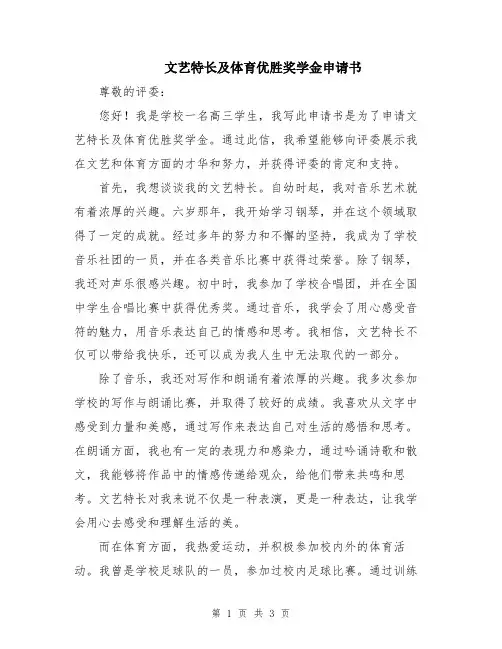 文艺特长及体育优胜奖学金申请书

尊敬的评委：

您好！我是学校一名高三学生，我写此申请书是为了申请文艺特长及体育优胜奖学金。通过此信，我希望能够向评委展示我在文艺和体育方面的才华和努力，并获得评委的肯定和支持。

首先，我想谈谈我的文艺特长。自幼时起，我对音乐艺术就有着浓厚的兴趣。六岁那年，我开始学习钢琴，并在这个领域取得了一定的成就。经过多年的努力和不懈的坚持，我成为了学校音乐社团的一员，并在各类音乐比赛中获得过荣誉。除了钢琴，我还对声乐很感兴趣。初中时，我参加了学校合唱团，并在全国中学生合唱比赛中获得优秀奖。通过音乐，我学会了用心感受音符的魅力，用音乐表达自己的情感和思考。我相信，文艺特长不仅可以带给我快乐，还可以成为我人生中无法取代的一部分。

除了音乐，我还对写作和朗诵有着浓厚的兴趣。我多次参加学校的写作与朗诵比赛，并取得了较好的成绩。我喜欢从文字中感受到力量和美感，通过写作来表达自己对生活的感悟和思考。在朗诵方面，我也有一定的表现力和感染力，通过吟诵诗歌和散文，我能够将作品中的情感传递给观众，给他们带来共鸣和思考。文艺特长对我来说不仅是一种表演，更是一种表达，让我学会用心去感受和理解生活的美。

而在体育方面，我热爱运动，并积极参加校内外的体育活动。我曾是学校足球队的一员，参加过校内足球比赛。通过训练

第 1 页 共 3 页